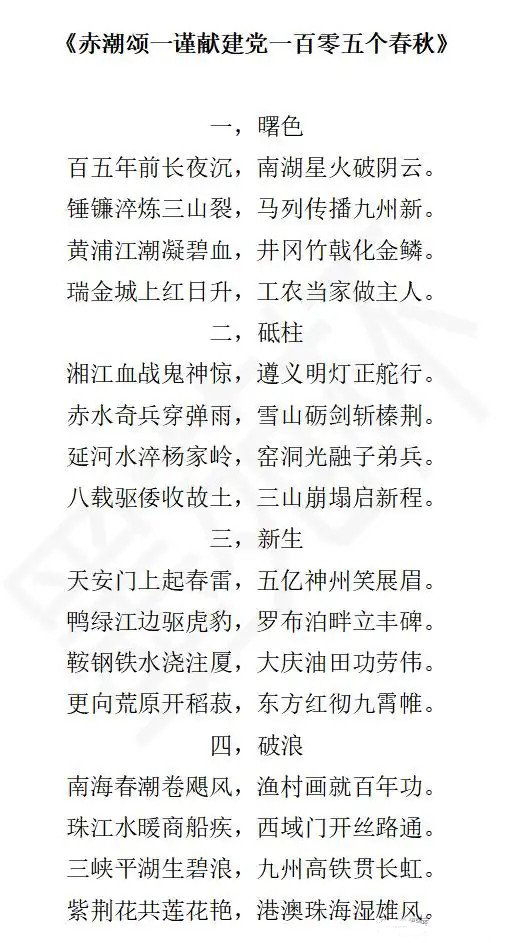 《赤潮颂一谨献建党一百零五个春秋》

一，曙色
百五年前长夜沉，南湖星火破阴云。
锤镰淬炼三山裂，马列传播九州新。
黄浦江潮凝碧血，井冈竹戟化金鳞。
瑞金城上红日升，工农当家做主人。

二，砥柱
湘江血战鬼神惊，遵义明灯正舵行。
赤水奇兵穿弹雨，雪山砺剑斩榛荆。
延河水淬杨家岭，窑洞光融子弟兵。
八载驱倭收故土，三山崩塌启新程。

三，新生
天安门上起春雷，五亿神州笑展眉。
鸭绿江边驱虎豹，罗布泊畔立丰碑。
鞍钢铁水浇注厦，大庆油田功劳伟。
更向荒原开稻菽，东方红彻九霄帷。

四，破浪
南海春潮卷飓风，渔村画就百年功。
珠江水暖商船疾，西域门开丝路通。
三峡平湖生碧浪，九州高铁贯长虹。
紫荆花共莲花艳，港澳珠海湿雄风。